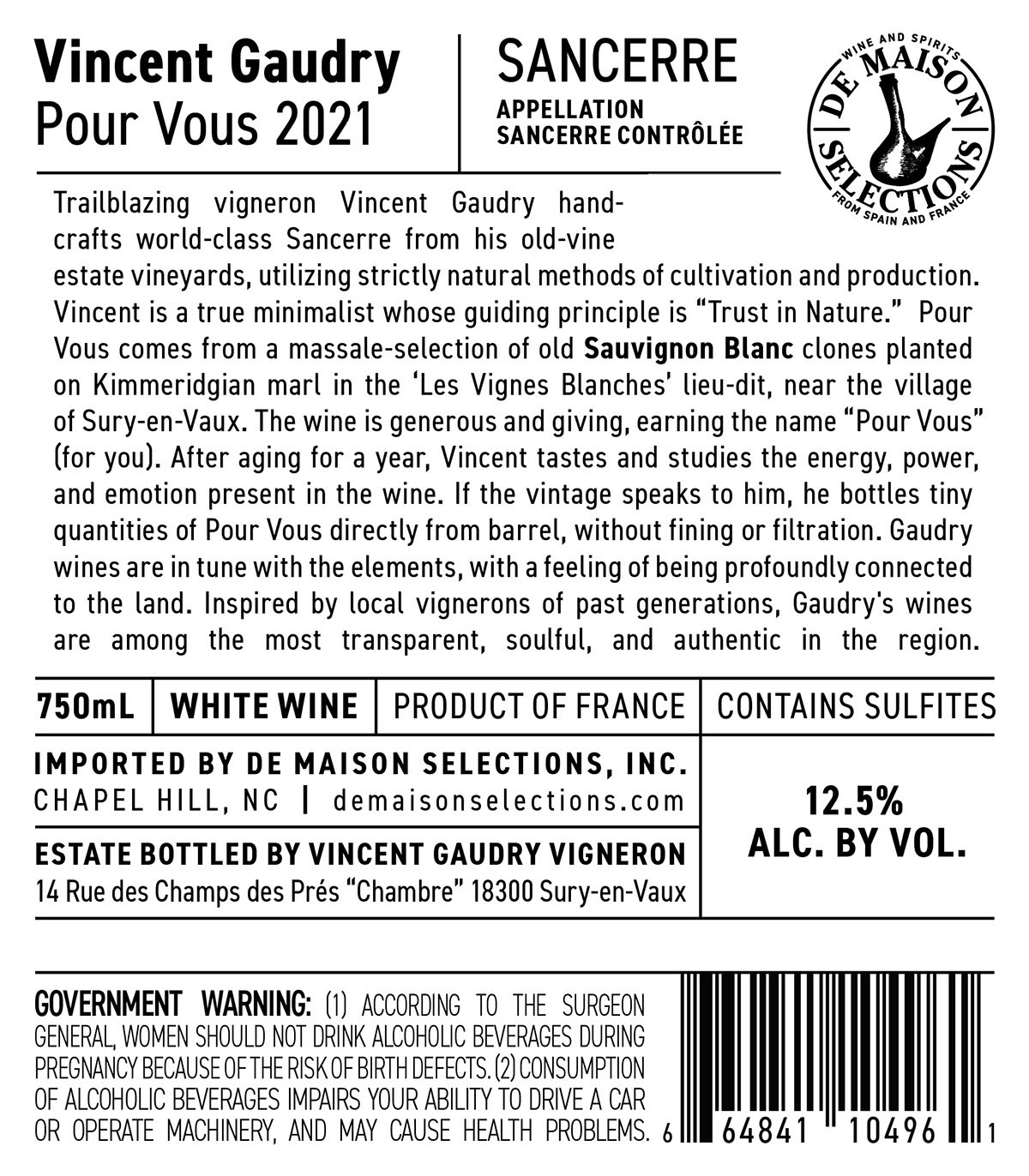 Vincent Gaudry
Pour Vous 2021

SANCERRE
APPELLATION
SANCERRE CONTRÔLÉE

WINE AND SPIRITS
DE MAISON
SELECTIONS
FROM SPAIN AND FRANCE

Trailblazing vigneron Vincent Gaudry handcrafts world-class Sancerre from his old-vine estate vineyards, utilizing strictly natural methods of cultivation and production. Vincent is a true minimalist whose guiding principle is "Trust in Nature." Pour Vous comes from a massale-selection of old Sauvignon Blanc clones planted on Kimmeridgian marl in the 'Les Vignes Blanches' lieu-dit, near the village of Sury-en-Vaux. The wine is generous and giving, earning the name "Pour Vous" (for you). After aging for a year, Vincent tastes and studies the energy, power, and emotion present in the wine. If the vintage speaks to him, he bottles tiny quantities of Pour Vous directly from barrel, without fining or filtration. Gaudry wines are in tune with the elements, with a feeling of being profoundly connected to the land. Inspired by local vignerons of past generations, Gaudry's wines are among the most transparent, soulful, and authentic in the region.

750mL
WHITE WINE
PRODUCT OF FRANCE
CONTAINS SULFITES

IMPORTED BY DE MAISON SELECTIONS, INC.
CHAPEL HILL, NC | demaisonselections.com

ESTATE BOTTLED BY VINCENT GAUDRY VIGNERON
14 Rue des Champs des Prés "Chambre" 18300 Sury-en-Vaux

12.5%
ALC. BY VOL.

GOVERNMENT WARNING: (1) ACCORDING TO THE SURGEON GENERAL, WOMEN SHOULD NOT DRINK ALCOHOLIC BEVERAGES DURING PREGNANCY BECAUSE OF THE RISK OF BIRTH DEFECTS. (2) CONSUMPTION OF ALCOHOLIC BEVERAGES IMPAIRS YOUR ABILITY TO DRIVE A CAR OR OPERATE MACHINERY, AND MAY CAUSE HEALTH PROBLEMS.

6 64841 10496 1